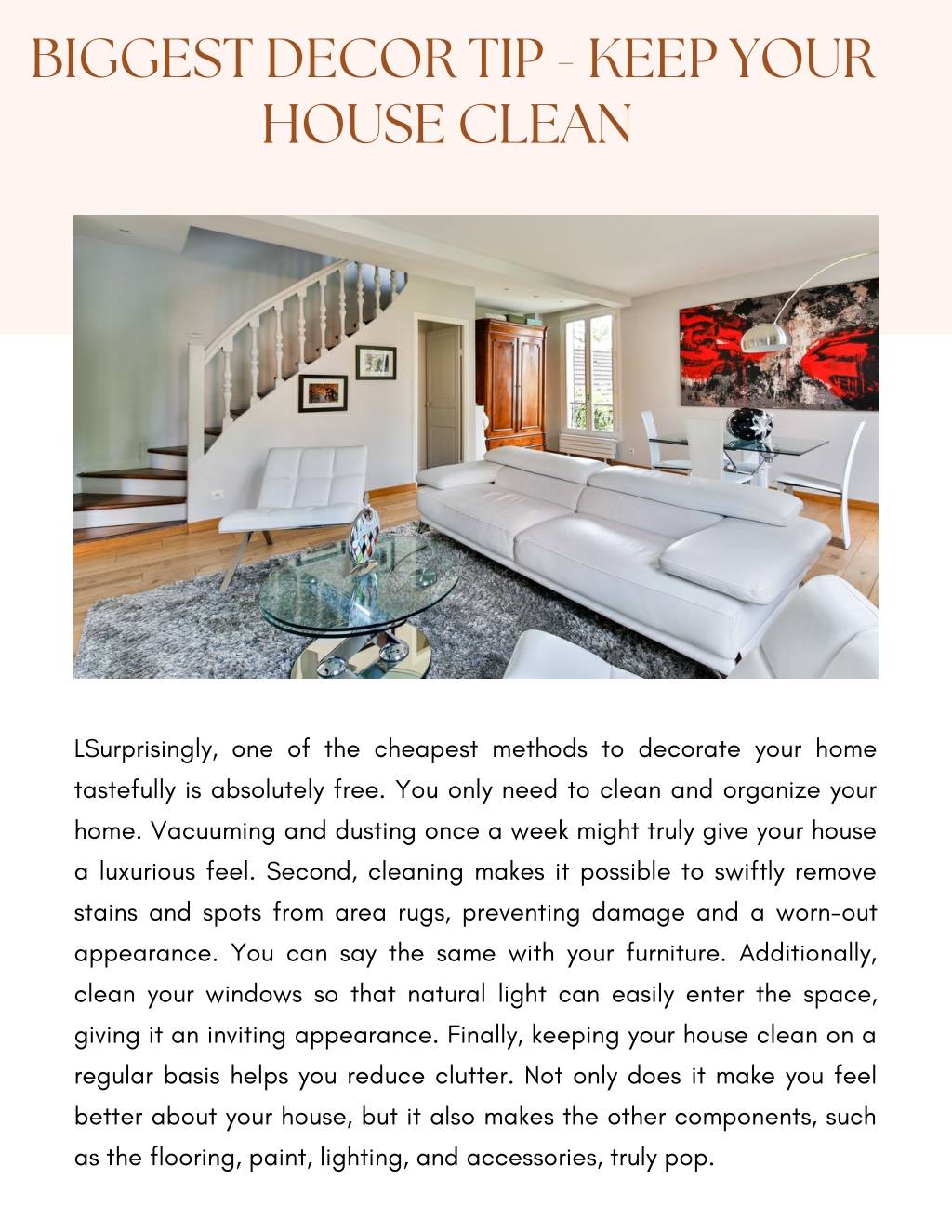 BIGGEST DECOR TIP - KEEP YOUR HOUSE CLEAN

LSurprisingly, one of the cheapest methods to decorate your home tastefully is absolutely free. You only need to clean and organize your home. Vacuuming and dusting once a week might truly give your house a luxurious feel. Second, cleaning makes it possible to swiftly remove stains and spots from area rugs, preventing damage and a worn-out appearance. You can say the same with your furniture. Additionally, clean your windows so that natural light can easily enter the space, giving it an inviting appearance. Finally, keeping your house clean on a regular basis helps you reduce clutter. Not only does it make you feel better about your house, but it also makes the other components, such as the flooring, paint, lighting, and accessories, truly pop.